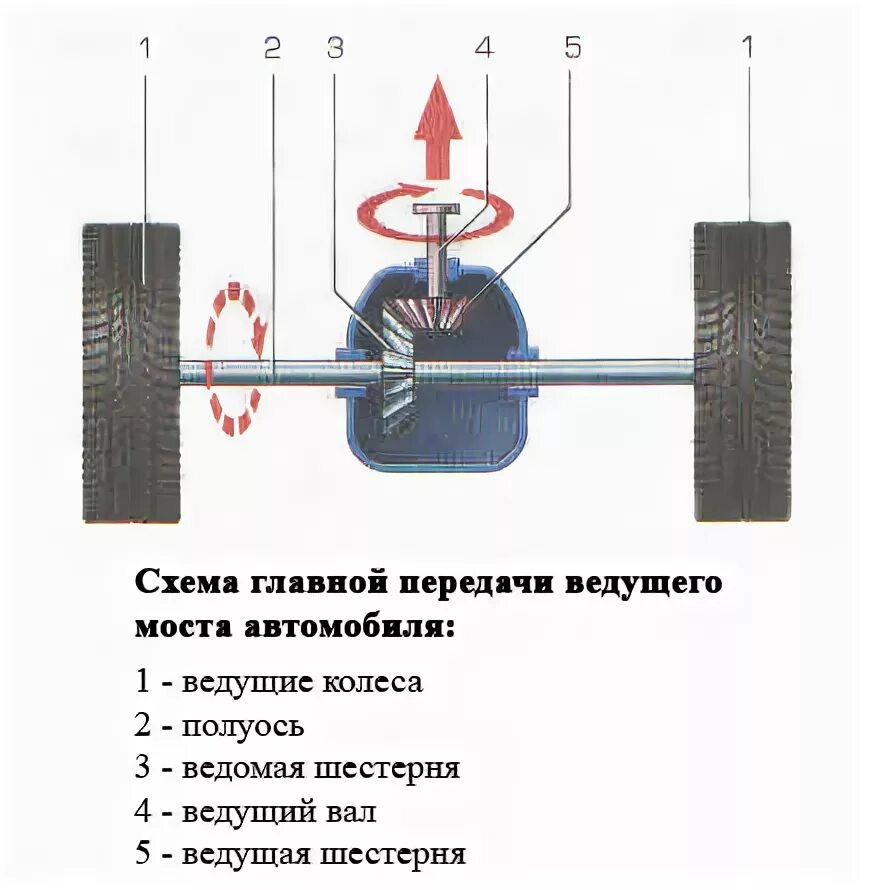 1 2 3 4 5 1

Схема главной передачи ведущего моста автомобиля:

1 - ведущие колеса
2 - полуось
3 - ведомая шестерня
4 - ведущий вал
5 - ведущая шестерня